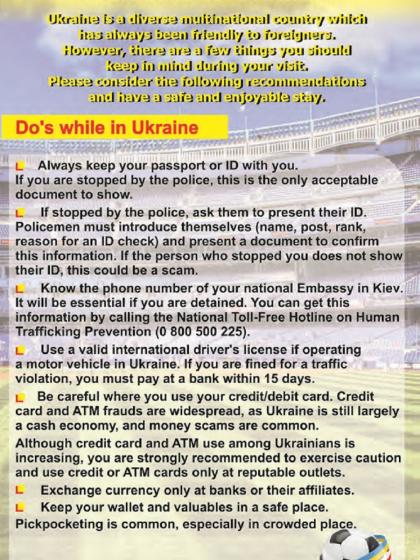 Ukraine is a diverse multinational country which has always been friendly to foreigners. However, there are a few things you should keep in mind during your visit. Please consider the following recommendations and have a safe and enjoyable stay.

Do's while in Ukraine

Always keep your passport or ID with you. If you are stopped by the police, this is the only acceptable document to show.

If stopped by the police, ask them to present their ID. Policemen must introduce themselves (name, post, rank, reason for an ID check) and present a document to confirm this information. If the person who stopped you does not show their ID, this could be a scam.

Know the phone number of your national Embassy in Kiev. It will be essential if you are detained. You can get this information by calling the National Toll-Free Hotline on Human Trafficking Prevention (0 800 500 225).

Use a valid international driver's license if operating a motor vehicle in Ukraine. If you are fined for a traffic violation, you must pay at a bank within 15 days.

Be careful where you use your credit/debit card. Credit card and ATM frauds are widespread, as Ukraine is still largely a cash economy, and money scams are common.
Although credit card and ATM use among Ukrainians is increasing, you are strongly recommended to exercise caution and use credit or ATM cards only at reputable outlets.

Exchange currency only at banks or their affiliates.

Keep your wallet and valuables in a safe place.
Pickpocketing is common, especially in crowded place.